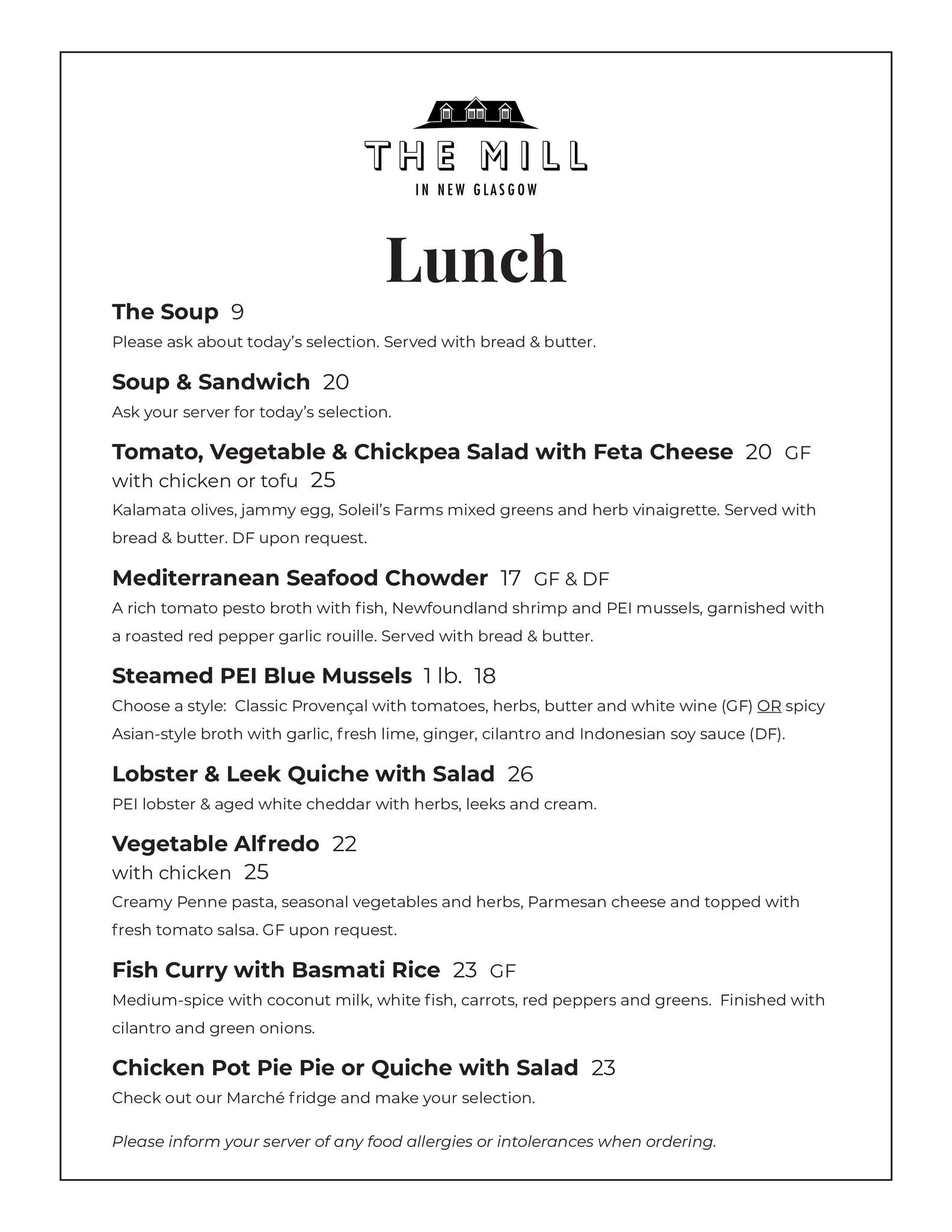 THE MILL
IN NEW GLASGOW

Lunch

The Soup 9
Please ask about today's selection. Served with bread & butter.

Soup & Sandwich 20
Ask your server for today's selection.

Tomato, Vegetable & Chickpea Salad with Feta Cheese 20 GF
with chicken or tofu 25
Kalamata olives, jammy egg, Soleil's Farms mixed greens and herb vinaigrette. Served with bread & butter. DF upon request.

Mediterranean Seafood Chowder 17 GF & DF
A rich tomato pesto broth with fish, Newfoundland shrimp and PEI mussels, garnished with a roasted red pepper garlic rouille. Served with bread & butter.

Steamed PEI Blue Mussels 1 lb. 18
Choose a style: Classic Provençal with tomatoes, herbs, butter and white wine (GF) OR spicy Asian-style broth with garlic, fresh lime, ginger, cilantro and Indonesian soy sauce (DF).

Lobster & Leek Quiche with Salad 26
PEI lobster & aged white cheddar with herbs, leeks and cream.

Vegetable Alfredo 22
with chicken 25
Creamy Penne pasta, seasonal vegetables and herbs, Parmesan cheese and topped with fresh tomato salsa. GF upon request.

Fish Curry with Basmati Rice 23 GF
Medium-spice with coconut milk, white fish, carrots, red peppers and greens. Finished with cilantro and green onions.

Chicken Pot Pie Pie or Quiche with Salad 23
Check out our Marché fridge and make your selection.

Please inform your server of any food allergies or intolerances when ordering.